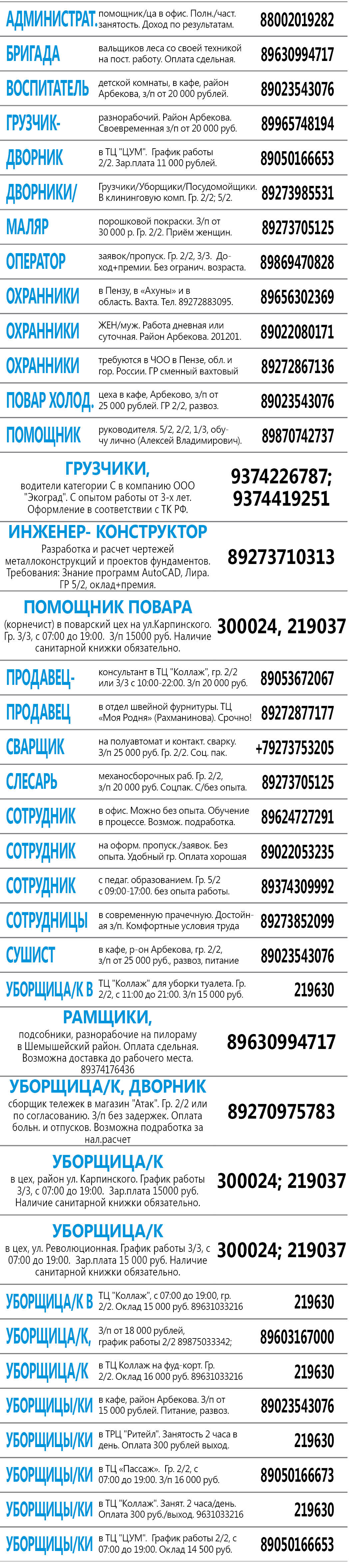 АДМИНИСТРАТ. помощник/ца в офис. Полн./част. занятость. Доход по результатам. 88002019282

БРИГАДА вальщиков леса со своей техникой на пост. работу. Оплата сдельная. 89630994717

ВОСПИТАТЕЛЬ детской комнаты, в кафе, район Арбекова, з/п от 20 000 рублей. 89023543076

ГРУЗЧИК- разнорабочий. Район Арбекова. Своевременная з/п от 20 000 руб. 89965748194

ДВОРНИК в ТЦ "ЦУМ". График работы 2/2. Зар.плата 11 000 рублей. 89050166653

ДВОРНИКИ/ Грузчики/Уборщики/Посудомойщики. В клининговую комп. Гр. 2/2; 5/2. 89273985531

МАЛЯР порошковой покраски. З/п от 30 000 р. Гр. 2/2. Приём женщин. 89273705125

ОПЕРАТОР заявок/пропуск. Гр. 2/2, 3/3. Доход+премии. Без огранич. возраста. 89869470828

ОХРАННИКИ в Пензу, в «Ахуны» и в область. Вахта. Тел. 89272883095. 89656302369

ОХРАННИКИ ЖЕН/муж. Работа дневная или суточная. Район Арбекова. 201201. 89022080171

ОХРАННИКИ требуются в ЧОО в Пензе, обл. и гор. России. ГР сменный вахтовый 89272867136

ПОВАР ХОЛОД. цеха в кафе, Арбеково, з/п от 25 000 рублей. ГР 2/2, развоз. 89023543076

ПОМОЩНИК руководителя. 5/2, 2/2, 1/3, обучу лично (Алексей Владимирович). 89870742737

ГРУЗЧИКИ,
водители категории С в компанию ООО "Экоград". С опытом работы от 3-х лет. Оформление в соответствии с ТК РФ. 9374226787; 9374419251

ИНЖЕНЕР- КОНСТРУКТОР
Разработка и расчет чертежей металлоконструкций и проектов фундаментов. Требования: Знание программ AutoCAD, Лира. ГР 5/2, оклад+премия. 89273710313

ПОМОЩНИК ПОВАРА
(корнечист) в поварский цех на ул.Карпинского. Гр. 3/3, с 07:00 до 19:00. З/п 15000 руб. Наличие санитарной книжки обязательно. 300024, 219037

ПРОДАВЕЦ- консультант в ТЦ "Коллаж", гр. 2/2 или 3/3 с 10:00-22:00. З/п 20 000 руб. 89053672067

ПРОДАВЕЦ в отдел швейной фурнитуры. ТЦ «Моя Родня» (Рахманинова). Срочно! 89272877177

СВАРЩИК на полуавтомат и контакт. сварку. З/п 25 000 руб. Гр. 2/2. Соц. пак. +79273753205

СЛЕСАРЬ механосборочных раб. Гр. 2/2, з/п 20 000 руб. Соцпак. С/без опыта. 89273705125

СОТРУДНИК в офис. Можно без опыта. Обучение в процессе. Возмож. подработка. 89624727291

СОТРУДНИК на оформ. пропуск./заявок. Без опыта. Удобный гр. Оплата хорошая 89022053235

СОТРУДНИК с педаг. образованием. Гр. 5/2 с 09:00-17:00. без опыта работы. 89374309992

СОТРУДНИЦЫ в современную прачечную. Достойная з/п. Комфортные условия труда 89273852099

СУШИСТ в кафе, р-он Арбекова, гр. 2/2, з/п от 25 000 руб., развоз, питание 89023543076

УБОРЩИЦА/К В ТЦ "Коллаж" для уборки туалета. Гр. 2/2, с 11:00 до 21:00. З/п 15 000 руб. 219630

РАМЩИКИ,
подсобники, разнорабочие на пилораму в Шемышейский район. Оплата сдельная. Возможна доставка до рабочего места. 89374176436 89630994717

УБОРЩИЦА/К, ДВОРНИК
сборщик тележек в магазин "Атак". Гр. 2/2 или по согласованию. З/п без задержек. Оплата больн. и отпусков. Возможна подработка за нал.расчет 89270975783

УБОРЩИЦА/К
в цех, район ул. Карпинского. График работы 3/3, с 07:00 до 19:00. Зар.плата 15000 руб. Наличие санитарной книжки обязательно. 300024; 219037

УБОРЩИЦА/К
в цех, ул. Революционная. График работы 3/3, с 07:00 до 19:00. Зар.плата 15 000 руб. Наличие санитарной книжки обязательно. 300024; 219037

УБОРЩИЦА/К В ТЦ "Коллаж", с 07:00 до 19:00, гр. 2/2. Оклад 15 000 руб. 89631033216 219630

УБОРЩИЦА/К, З/п от 18 000 рублей, график работы 2/2 89875033342; 89603167000

УБОРЩИЦА/К в ТЦ Коллаж на фуд-корт. Гр. 2/2. Оклад 16 000 руб. 89631033216 219630

УБОРЩИЦЫ/КИ в кафе, район Арбекова. З/п от 15 000 рублей. Питание, развоз. 89023543076

УБОРЩИЦЫ/КИ в ТРЦ "Ритейл". Занятость 2 часа в день. Оплата 300 рублей выход. 219630

УБОРЩИЦЫ/КИ в ТЦ «Пассаж». Гр. 2/2, с 07:00 до 19:00. З/п 16 000 руб. 89050166673

УБОРЩИЦЫ/КИ в ТЦ "Коллаж". Занят. 2 часа/день. Оплата 300 руб./выход. 9631033216 219630

УБОРЩИЦЫ/КИ в ТЦ "ЦУМ". График работы 2/2, с 07:00 до 19:00. Оклад 14 500 руб. 89050166653